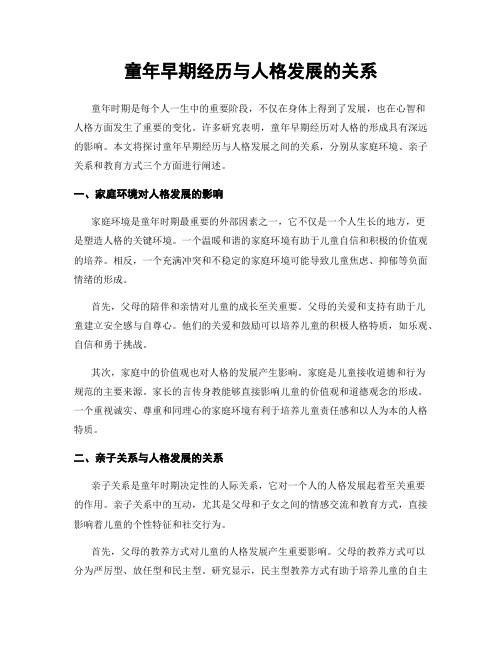 童年早期经历与人格发展的关系

童年时期是每个人一生中的重要阶段，不仅在身体上得到了发展，也在心智和人格方面发生了重要的变化。许多研究表明，童年早期经历对人格的形成具有深远的影响。本文将探讨童年早期经历与人格发展之间的关系，分别从家庭环境、亲子关系和教育方式三个方面进行阐述。

一、家庭环境对人格发展的影响

家庭环境是童年时期最重要的外部因素之一，它不仅是一个人生长的地方，更是塑造人格的关键环境。一个温暖和谐的家庭环境有助于儿童自信和积极的价值观的培养。相反，一个充满冲突和不稳定的家庭环境可能导致儿童焦虑、抑郁等负面情绪的形成。

首先，父母的陪伴和亲情对儿童的成长至关重要。父母的关爱和支持有助于儿童建立安全感与自尊心。他们的关爱和鼓励可以培养儿童的积极人格特质，如乐观、自信和勇于挑战。

其次，家庭中的价值观也对人格的发展产生影响。家庭是儿童接收道德和行为规范的主要来源。家长的言传身教能够直接影响儿童的价值观和道德观念的形成。一个重视诚实、尊重和同理心的家庭环境有利于培养儿童责任感和以人为本的人格特质。

二、亲子关系与人格发展的关系

亲子关系是童年时期决定性的人际关系，它对一个人的人格发展起着至关重要的作用。亲子关系中的互动，尤其是父母和子女之间的情感交流和教育方式，直接影响着儿童的个性特征和社交行为。

首先，父母的教养方式对儿童的人格发展产生重要影响。父母的教养方式可以分为严厉型、放任型和民主型。研究显示，民主型教养方式有助于培养儿童的自主